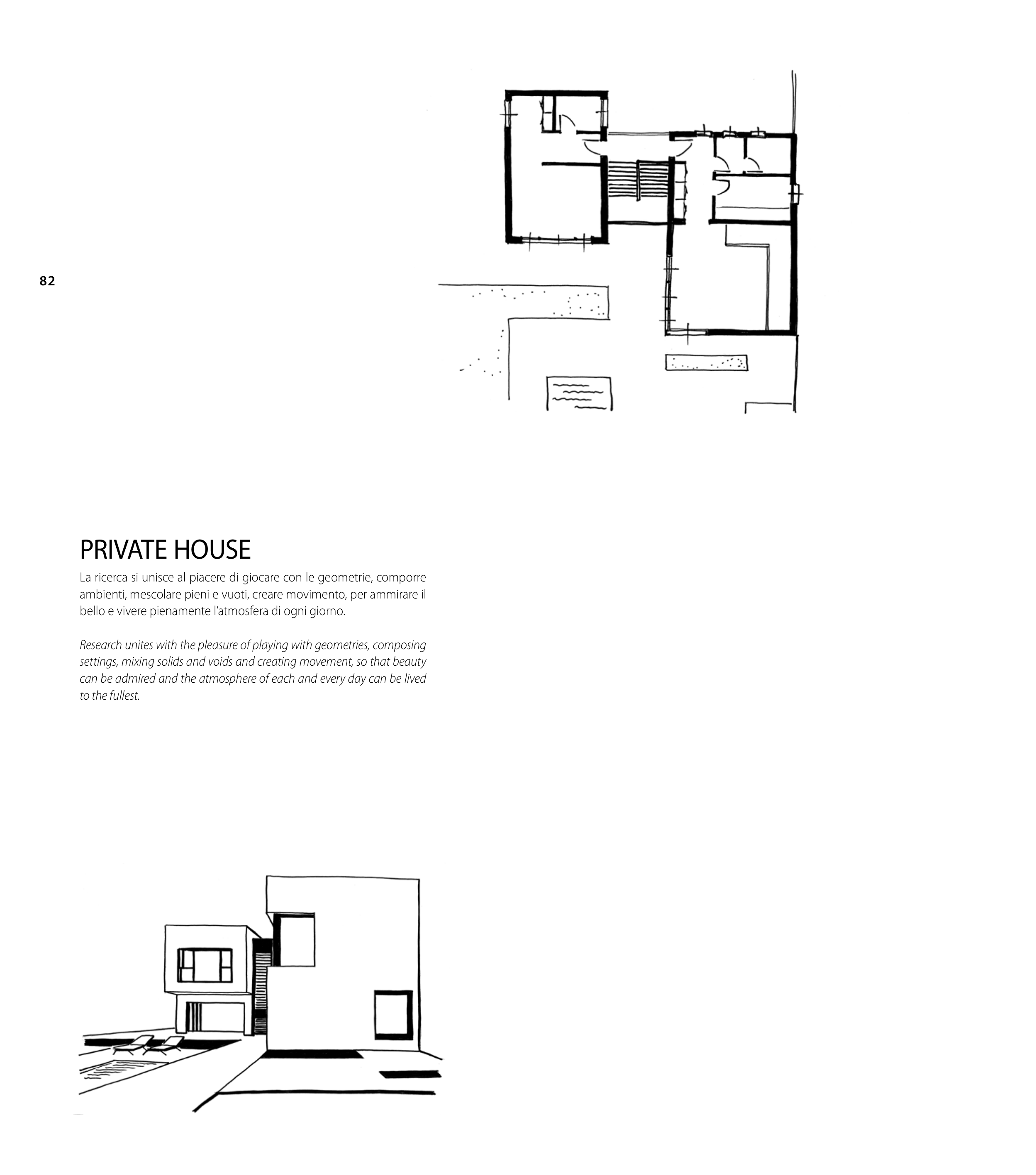 82

PRIVATE HOUSE

La ricerca si unisce al piacere di giocare con le geometrie, comporre ambienti, mescolare pieni e vuoti, creare movimento, per ammirare il bello e vivere pienamente l'atmosfera di ogni giorno.

Research unites with the pleasure of playing with geometries, composing settings, mixing solids and voids and creating movement, so that beauty can be admired and the atmosphere of each and every day can be lived to the fullest.